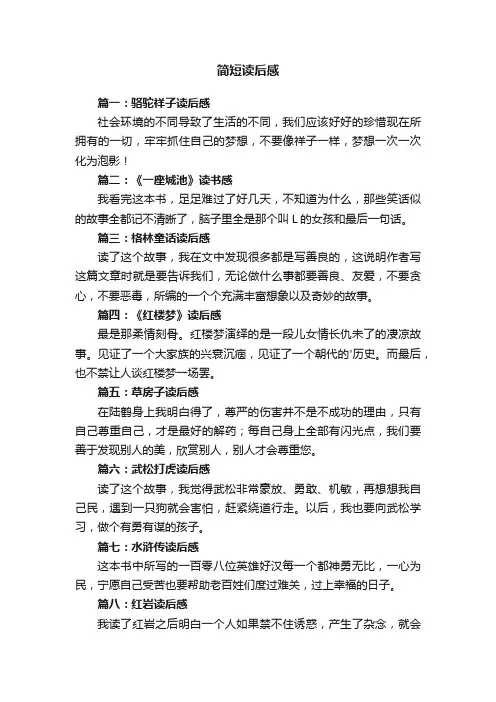 简短读后感

篇一：骆驼祥子读后感

社会环境的不同导致了生活的不同，我们应该好好的珍惜现在所拥有的一切，牢牢抓住自己的梦想，不要像祥子一样，梦想一次一次化为泡影！

篇二：《一座城池》读书感

我看完这本书，足足难过了好几天，不知道为什么，那些笑话似的故事全都记不清晰了，脑子里全是那个叫 L 的女孩和最后一句话。

篇三：格林童话读后感

读了这个故事，我在文中发现很多都是写善良的，这说明作者写这篇文章时就是要告诉我们，无论做什么事都要善良、友爱，不要贪心，不要恶毒，所编的一个个充满丰富想象以及奇妙的故事。

篇四：《红楼梦》读后感

最是那柔情刻骨。红楼梦演绎的是一段儿女情长仇未了的凄凉故事。见证了一个大家族的兴衰沉痼，见证了一个朝代的'历史。而最后，也不禁让人谈红楼梦一场罢。

篇五：草房子读后感

在陆鹤身上我明白得了，尊严的伤害并不是不成功的理由，只有自己尊重自己，才是最好的解药；每自己身上全都有闪光点，我们要善于发现别人的美，欣赏别人，别人才会尊重您。

篇六：武松打虎读后感

读了这个故事，我觉得武松非常豪放、勇敢、机敏，再想想我自己民，遇到一只狗就会害怕，赶紧绕道行走。以后，我也要向武松学习，做个有勇有谋的孩子。

篇七：水浒传读后感

这本书中所写的一百零八位英雄好汉每一个都神勇无比，一心为民，宁愿自己受苦也要帮助老百姓们度过难关，过上幸福的日子。

篇八：红岩读后感

我读了红岩之后明白一个人如果禁不住诱惑，产生了杂念，就会